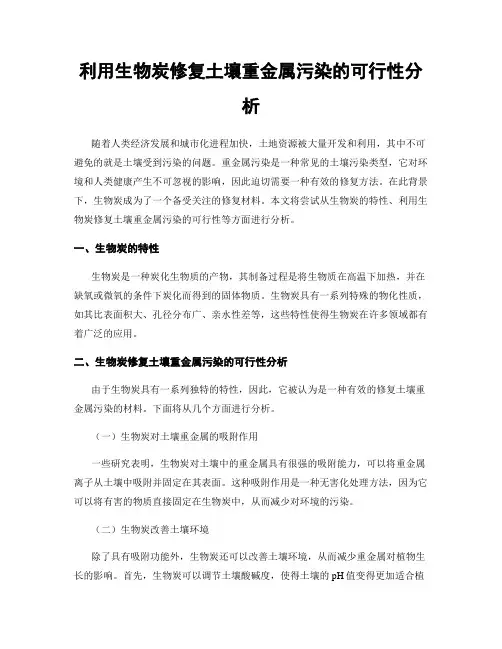 利用生物炭修复土壤重金属污染的可行性分析

随着人类经济发展和城市化进程加快，土地资源被大量开发和利用，其中不可避免的就是土壤受到污染的问题。重金属污染是一种常见的土壤污染类型，它对环境和人类健康产生不可忽视的影响，因此迫切需要一种有效的修复方法。在此背景下，生物炭成为了一个备受关注的修复材料。本文将尝试从生物炭的特性、利用生物炭修复土壤重金属污染的可行性等方面进行分析。

一、生物炭的特性

生物炭是一种炭化生物质的产物，其制备过程是将生物质在高温下加热，并在缺氧或微氧的条件下炭化而得到的固体物质。生物炭具有一系列特殊的物化性质，如其比表面积大、孔径分布广、亲水性差等，这些特性使得生物炭在许多领域都有着广泛的应用。

二、生物炭修复土壤重金属污染的可行性分析

由于生物炭具有一系列独特的特性，因此，它被认为是一种有效的修复土壤重金属污染的材料。下面将从几个方面进行分析。

（一）生物炭对土壤重金属的吸附作用

一些研究表明，生物炭对土壤中的重金属具有很强的吸附能力，可以将重金属离子从土壤中吸附并固定在其表面。这种吸附作用是一种无害化处理方法，因为它可以将有害的物质直接固定在生物炭中，从而减少对环境的污染。

（二）生物炭改善土壤环境

除了具有吸附功能外，生物炭还可以改善土壤环境，从而减少重金属对植物生长的影响。首先，生物炭可以调节土壤酸碱度，使得土壤的pH值变得更加适合植